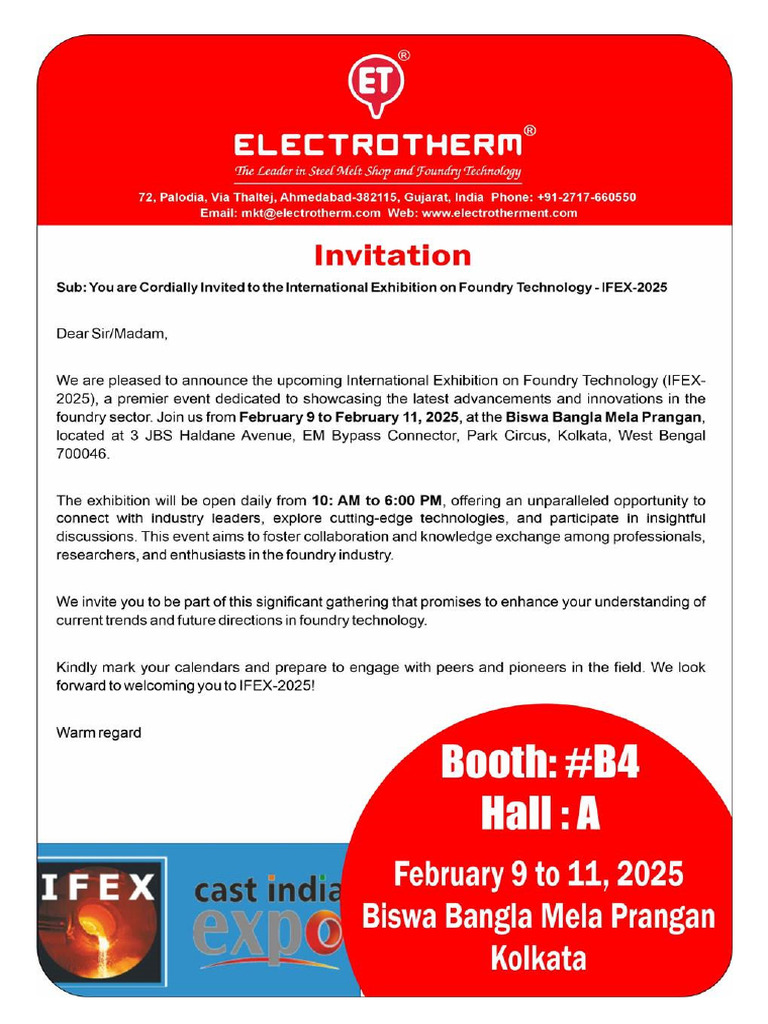 ET®

ELECTROTHERM®

The Leader in Steel Melt Shop and Foundry Technology

72, Palodia, Via Thaltej, Ahmedabad-382115, Gujarat, India Phone: +91-2717-660550
Email: mkt@electrotherm.com Web: www.electrotherment.com

Invitation

Sub: You are Cordially Invited to the International Exhibition on Foundry Technology - IFEX-2025

Dear Sir/Madam,

We are pleased to announce the upcoming International Exhibition on Foundry Technology (IFEX-2025), a premier event dedicated to showcasing the latest advancements and innovations in the foundry sector. Join us from February 9 to February 11, 2025, at the Biswa Bangla Mela Prangan, located at 3 JBS Haldane Avenue, EM Bypass Connector, Park Circus, Kolkata, West Bengal 700046.

The exhibition will be open daily from 10: AM to 6:00 PM, offering an unparalleled opportunity to connect with industry leaders, explore cutting-edge technologies, and participate in insightful discussions. This event aims to foster collaboration and knowledge exchange among professionals, researchers, and enthusiasts in the foundry industry.

We invite you to be part of this significant gathering that promises to enhance your understanding of current trends and future directions in foundry technology.

Kindly mark your calendars and prepare to engage with peers and pioneers in the field. We look forward to welcoming you to IFEX-2025!

Warm regard

Booth: #B4
Hall : A
February 9 to 11, 2025
Biswa Bangla Mela Prangan
Kolkata

IFEX

cast india expo